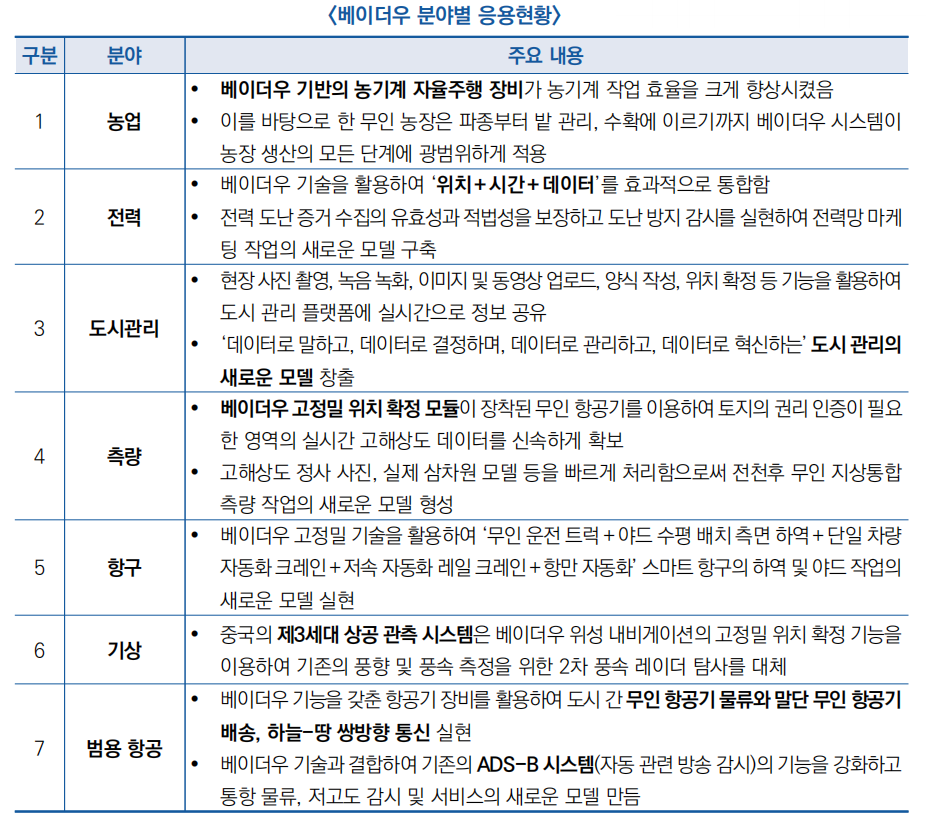 〈베이더우 분야별 응용현황〉

| 구분 | 분야 | 주요 내용 |
|---|---|---|
| 1 | 농업 | • 베이더우 기반의 농기계 자율주행 장비가 농기계 작업 효율을 크게 향상시켰음 • 이를 바탕으로 한 무인 농장은 파종부터 밭 관리, 수확에 이르기까지 베이더우 시스템이 농장 생산의 모든 단계에 광범위하게 적용 |
| 2 | 전력 | • 베이더우 기술을 활용하여 '위치+시간+데이터'를 효과적으로 통합함 • 전력 도난 증거 수집의 유효성과 적법성을 보장하고 도난 방지 감시를 실현하여 전력망 마케팅 작업의 새로운 모델 구축 |
| 3 | 도시관리 | • 현장 사진 촬영, 녹음 녹화, 이미지 및 동영상 업로드, 양식 작성, 위치 확정 등 기능을 활용하여 도시 관리 플랫폼에 실시간으로 정보 공유 • '데이터로 말하고, 데이터로 결정하며, 데이터로 관리하고, 데이터로 혁신하는' 도시 관리의 새로운 모델 창출 |
| 4 | 측량 | • 베이더우 고정밀 위치 확정 모듈이 장착된 무인 항공기를 이용하여 토지의 권리 인증이 필요한 영역의 실시간 고해상도 데이터를 신속하게 확보 • 고해상도 정사 사진, 실제 삼차원 모델 등을 빠르게 처리함으로써 전천후 무인 지상통합 측량 작업의 새로운 모델 형성 |
| 5 | 항구 | • 베이더우 고정밀 기술을 활용하여 '무인 운전 트럭+야드 수평 배치 측면 하역+단일 차량 자동화 크레인+저속 자동화 레일 크레인+항만 자동화' 스마트 항구의 하역 및 야드 작업의 새로운 모델 실현 |
| 6 | 기상 | • 중국의 제3세대 상공 관측 시스템은 베이더우 위성 내비게이션의 고정밀 위치 확정 기능을 이용하여 기존의 풍향 및 풍속 측정을 위한 2차 풍속 레이더 탐사를 대체 |
| 7 | 범용 항공 | • 베이더우 기능을 갖춘 항공기 장비를 활용하여 도시 간 무인 항공기 물류와 말단 무인 항공기 배송, 하늘-땅 쌍방향 통신 실현 • 베이더우 기술과 결합하여 기존의 ADS-B 시스템(자동 관련 방송 감시)의 기능을 강화하고 통항 물류, 저고도 감시 및 서비스의 새로운 모델 만듬 |